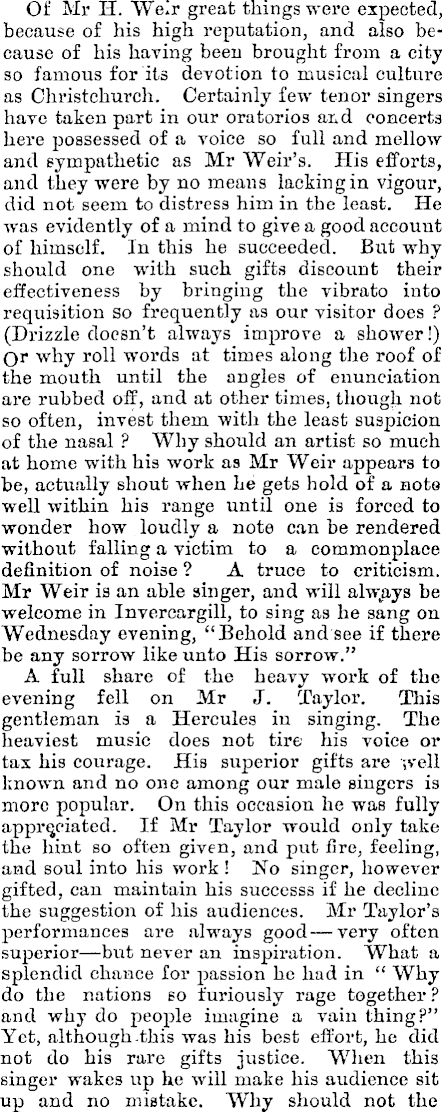 Of Mr H. Weir great things were expected, because of his high reputation, and also because of his having been brought from a city so famous for its devotion to musical culture as Christchurch. Certainly few tenor singers have taken part in our oratorios and concerts here possessed of a voice so full and mellow and sympathetic as Mr Weir's. His efforts, and they were by no means lacking in vigour, did not seem to distress him in the least. He was evidently of a mind to give a good account of himself. In this he succeeded. But why should one with such gifts discount their effectiveness by bringing the vibrato into requisition so frequently as our visitor does? (Drizzle doesn't always improve a shower!) Or why roll words at times along the roof of the mouth until the angles of enunciation are rubbed off, and at other times, though not so often, invest them with the least suspicion of the nasal? Why should an artist so much at home with his work as Mr Weir appears to be, actually shout when he gets hold of a note well within his range until one is forced to wonder how loudly a note can be rendered without falling a victim to a commonplace definition of noise? A truce to criticism. Mr Weir is an able singer, and will always be welcome in Invercargill, to sing as he sang on Wednesday evening, "Behold and see if there be any sorrow like unto His sorrow."

A full share of the heavy work of the evening fell on Mr J. Taylor. This gentleman is a Hercules in singing. The heaviest music does not tire his voice or tax his courage. His superior gifts are well known and no one among our male singers is more popular. On this occasion he was fully appreciated. If Mr Taylor would only take the hint so often given, and put fire, feeling, and soul into his work! No singer, however gifted, can maintain his successs if he decline the suggestion of his audiences. Mr Taylor's performances are always good—very often superior—but never an inspiration. What a splendid chance for passion he had in "Why do the nations so furiously rage together? and why do people imagine a vain thing?" Yet, although this was his best effort, he did not do his rare gifts justice. When this singer wakes up he will make his audience sit up and no mistake. Why should not the